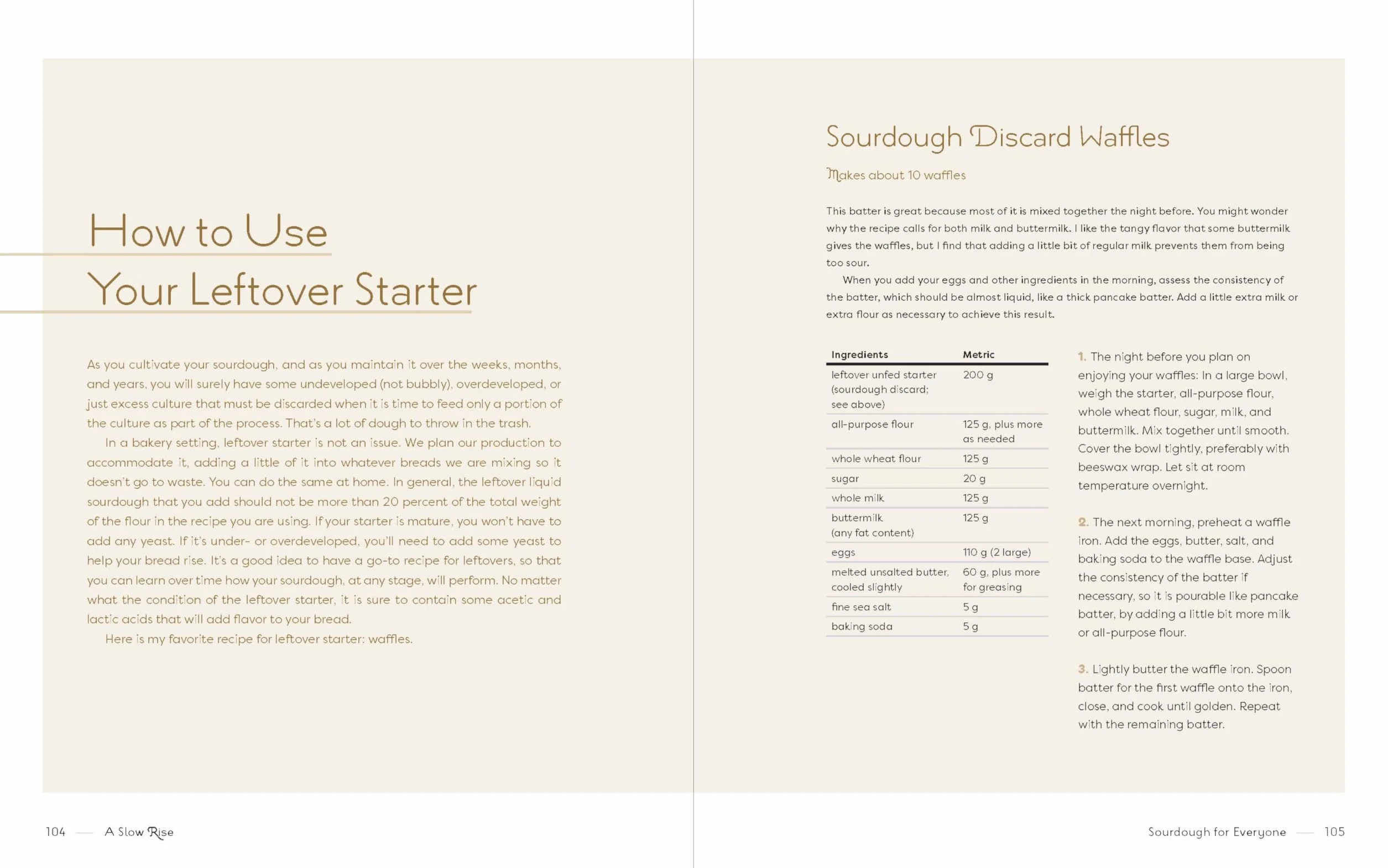 How to Use
Your Leftover Starter

As you cultivate your sourdough, and as you maintain it over the weeks, months, and years, you will surely have some undeveloped (not bubbly), overdeveloped, or just excess culture that must be discarded when it is time to feed only a portion of the culture as part of the process. That's a lot of dough to throw in the trash.

In a bakery setting, leftover starter is not an issue. We plan our production to accommodate it, adding a little of it into whatever breads we are mixing so it doesn't go to waste. You can do the same at home. In general, the leftover liquid sourdough that you add should not be more than 20 percent of the total weight of the flour in the recipe you are using. If your starter is mature, you won't have to add any yeast. If it's under- or overdeveloped, you'll need to add some yeast to help your bread rise. It's a good idea to have a go-to recipe for leftovers, so that you can learn over time how your sourdough, at any stage, will perform. No matter what the condition of the leftover starter, it is sure to contain some acetic and lactic acids that will add flavor to your bread.

Here is my favorite recipe for leftover starter: waffles.

104 — A Slow Rise

Sourdough Discard Waffles

Makes about 10 waffles

This batter is great because most of it is mixed together the night before. You might wonder why the recipe calls for both milk and buttermilk. I like the tangy flavor that some buttermilk gives the waffles, but I find that adding a little bit of regular milk prevents them from being too sour.

When you add your eggs and other ingredients in the morning, assess the consistency of the batter, which should be almost liquid, like a thick pancake batter. Add a little extra milk or extra flour as necessary to achieve this result.

| Ingredients | Metric |
|---|---|
| leftover unfed starter (sourdough discard; see above) | 200 g |
| all-purpose flour | 125 g, plus more as needed |
| whole wheat flour | 125 g |
| sugar | 20 g |
| whole milk | 125 g |
| buttermilk (any fat content) | 125 g |
| eggs | 110 g (2 large) |
| melted unsalted butter, cooled slightly | 60 g, plus more for greasing |
| fine sea salt | 5 g |
| baking soda | 5 g |

1. The night before you plan on enjoying your waffles: In a large bowl, weigh the starter, all-purpose flour, whole wheat flour, sugar, milk, and buttermilk. Mix together until smooth. Cover the bowl tightly, preferably with beeswax wrap. Let sit at room temperature overnight.

2. The next morning, preheat a waffle iron. Add the eggs, butter, salt, and baking soda to the waffle base. Adjust the consistency of the batter if necessary, so it is pourable like pancake batter, by adding a little bit more milk or all-purpose flour.

3. Lightly butter the waffle iron. Spoon batter for the first waffle onto the iron, close, and cook until golden. Repeat with the remaining batter.

Sourdough for Everyone — 105